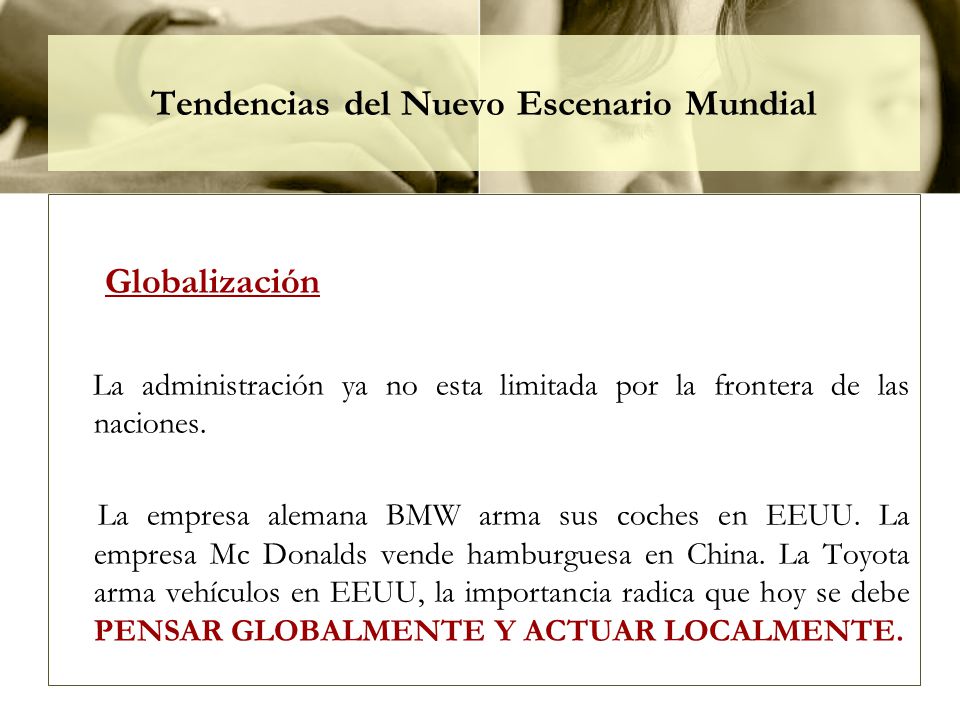 Tendencias del Nuevo Escenario Mundial

Globalización

La administración ya no esta limitada por la frontera de las naciones.

La empresa alemana BMW arma sus coches en EEUU. La empresa Mc Donalds vende hamburguesa en China. La Toyota arma vehículos en EEUU, la importancia radica que hoy se debe PENSAR GLOBALMENTE Y ACTUAR LOCALMENTE.